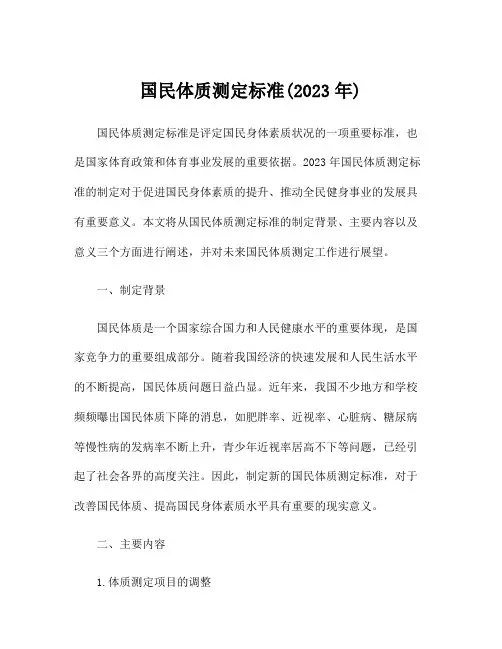 国民体质测定标准(2023 年)

国民体质测定标准是评定国民身体素质状况的一项重要标准，也是国家体育政策和体育事业发展的重要依据。2023 年国民体质测定标准的制定对于促进国民身体素质的提升、推动全民健身事业的发展具有重要意义。本文将从国民体质测定标准的制定背景、主要内容以及意义三个方面进行阐述，并对未来国民体质测定工作进行展望。

一、制定背景

国民体质是一个国家综合国力和人民健康水平的重要体现，是国家竞争力的重要组成部分。随着我国经济的快速发展和人民生活水平的不断提高，国民体质问题日益凸显。近年来，我国不少地方和学校频频曝出国民体质下降的消息，如肥胖率、近视率、心脏病、糖尿病等慢性病的发病率不断上升，青少年近视率居高不下等问题，已经引起了社会各界的高度关注。因此，制定新的国民体质测定标准，对于改善国民体质、提高国民身体素质水平具有重要的现实意义。

二、主要内容

1. 体质测定项目的调整